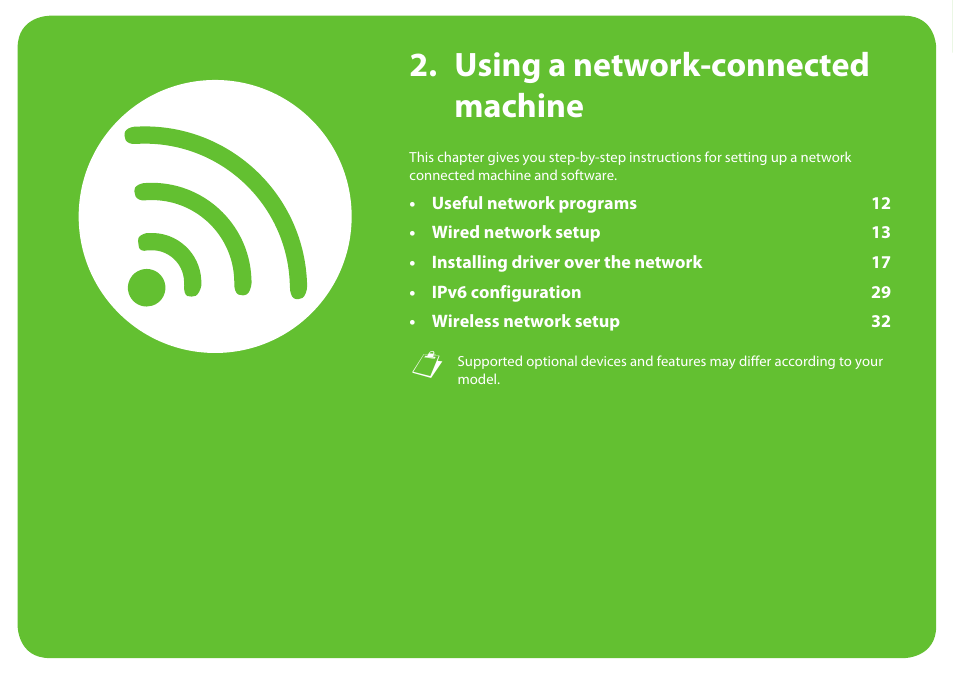 2. Using a network-connected machine

This chapter gives you step-by-step instructions for setting up a network connected machine and software.

• Useful network programs 12
• Wired network setup 13
• Installing driver over the network 17
• IPv6 configuration 29
• Wireless network setup 32

Supported optional devices and features may differ according to your model.